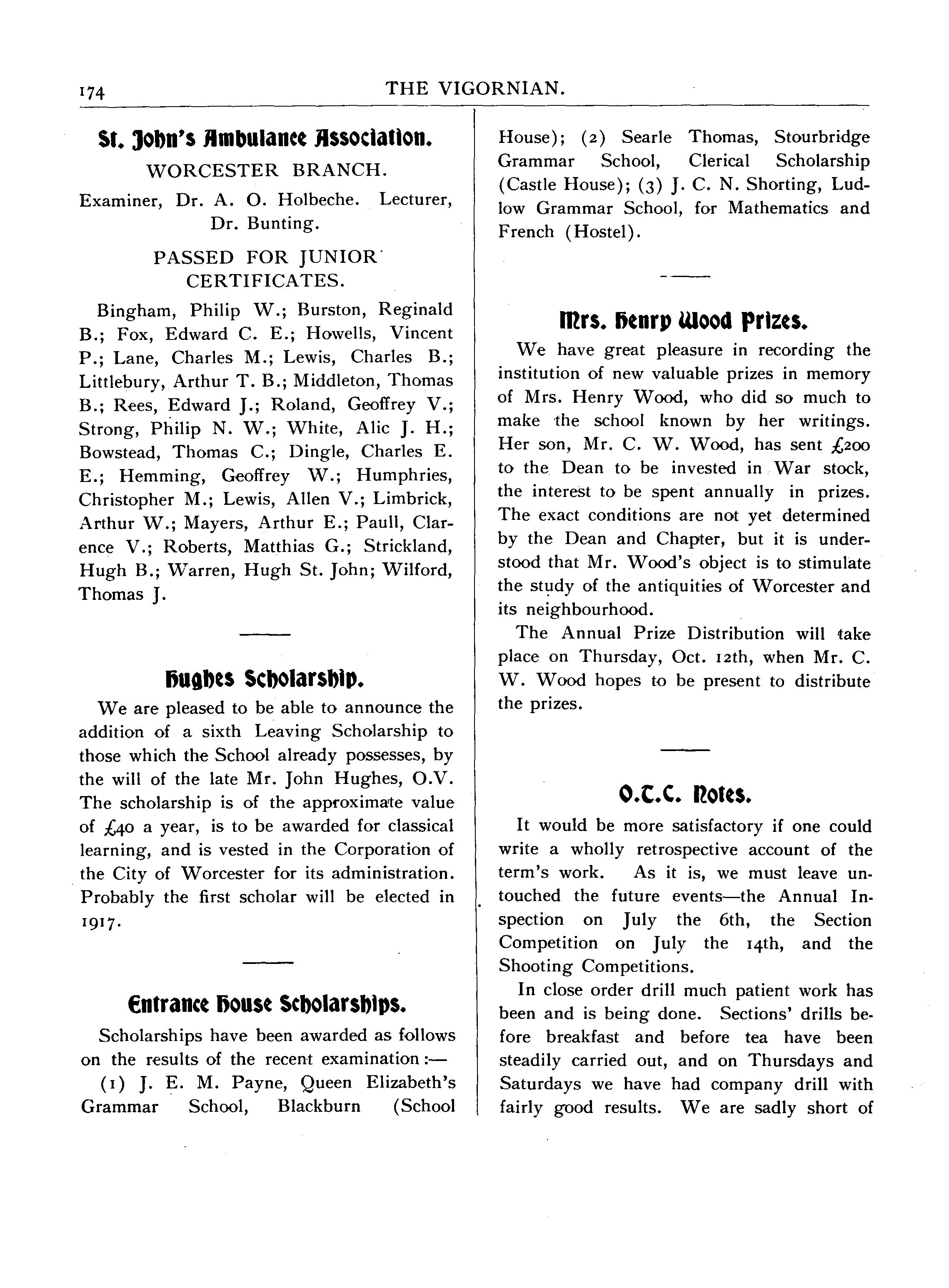 174

THE VIGORNIAN.

St. John's Ambulance Association.

WORCESTER BRANCH.

Examiner, Dr. A. O. Holbeche. Lecturer, Dr. Bunting.

PASSED FOR JUNIOR CERTIFICATES.

Bingham, Philip W.; Burston, Reginald B.; Fox, Edward C. E.; Howells, Vincent P.; Lane, Charles M.; Lewis, Charles B.; Littlebury, Arthur T. B.; Middleton, Thomas B.; Rees, Edward J.; Roland, Geoffrey V.; Strong, Philip N. W.; White, Alic J. H.; Bowstead, Thomas C.; Dingle, Charles E. E.; Hemming, Geoffrey W.; Humphries, Christopher M.; Lewis, Allen V.; Limbrick, Arthur W.; Mayers, Arthur E.; Paull, Clarence V.; Roberts, Matthias G.; Strickland, Hugh B.; Warren, Hugh St. John; Wilford, Thomas J.

Hughes Scholarship.

We are pleased to be able to announce the addition of a sixth Leaving Scholarship to those which the School already possesses, by the will of the late Mr. John Hughes, O.V. The scholarship is of the approximate value of £40 a year, is to be awarded for classical learning, and is vested in the Corporation of the City of Worcester for its administration. Probably the first scholar will be elected in 1917.

Entrance House Scholarships.

Scholarships have been awarded as follows on the results of the recent examination:—

(1) J. E. M. Payne, Queen Elizabeth's Grammar School, Blackburn (School House); (2) Searle Thomas, Stourbridge Grammar School, Clerical Scholarship (Castle House); (3) J. C. N. Shorting, Ludlow Grammar School, for Mathematics and French (Hostel).

Mrs. Henry Wood Prizes.

We have great pleasure in recording the institution of new valuable prizes in memory of Mrs. Henry Wood, who did so much to make the school known by her writings. Her son, Mr. C. W. Wood, has sent £200 to the Dean to be invested in War stock, the interest to be spent annually in prizes. The exact conditions are not yet determined by the Dean and Chapter, but it is understood that Mr. Wood's object is to stimulate the study of the antiquities of Worcester and its neighbourhood.

The Annual Prize Distribution will take place on Thursday, Oct. 12th, when Mr. C. W. Wood hopes to be present to distribute the prizes.

O.T.C. Notes.

It would be more satisfactory if one could write a wholly retrospective account of the term's work. As it is, we must leave untouched the future events—the Annual Inspection on July the 6th, the Section Competition on July the 14th, and the Shooting Competitions.

In close order drill much patient work has been and is being done. Sections' drills before breakfast and before tea have been steadily carried out, and on Thursdays and Saturdays we have had company drill with fairly good results. We are sadly short of